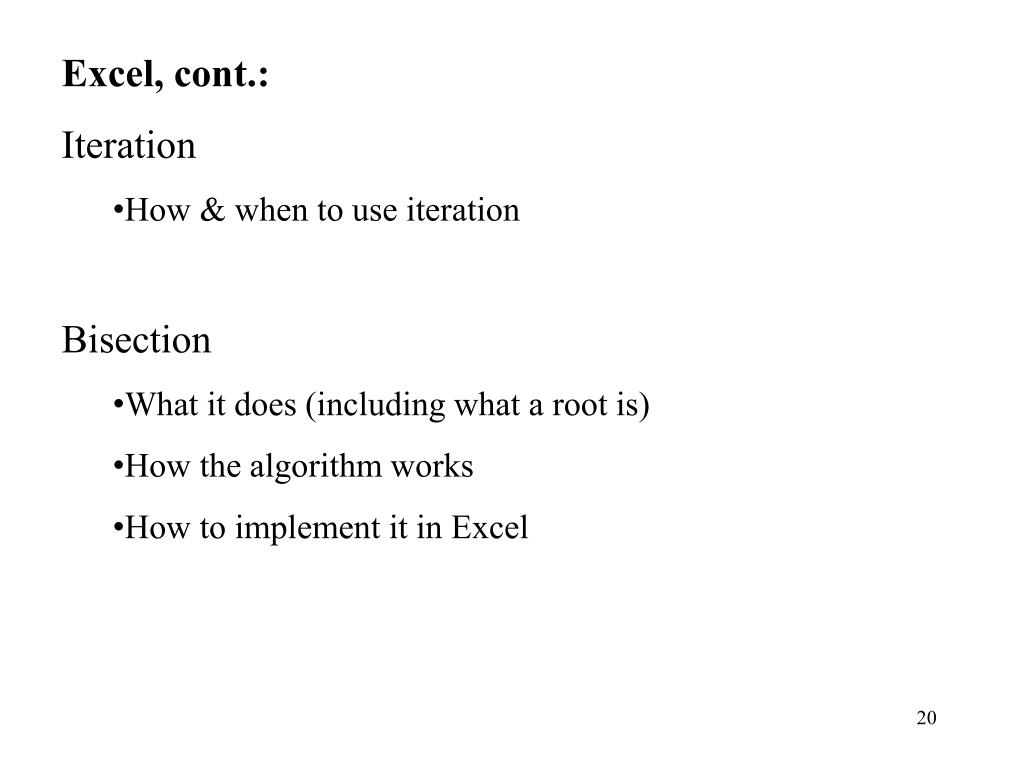 Excel, cont.:

Iteration

•How & when to use iteration

Bisection

•What it does (including what a root is)

•How the algorithm works

•How to implement it in Excel

20